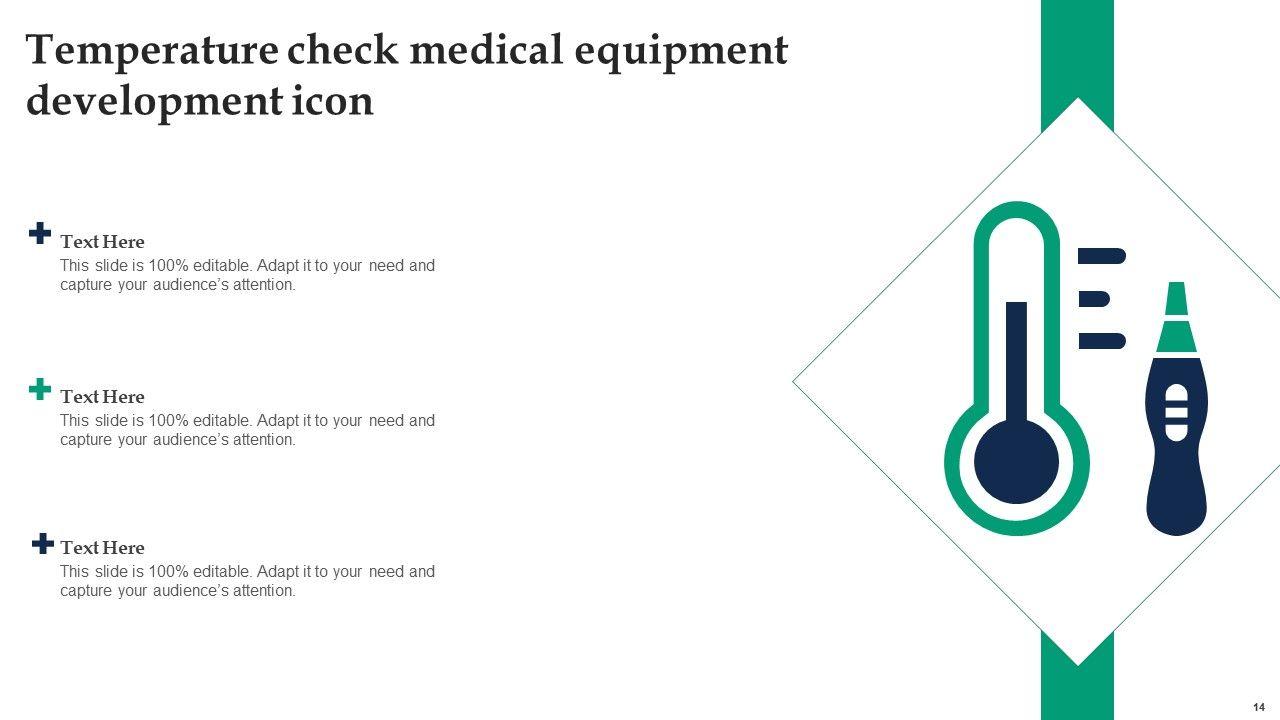 Temperature check medical equipment development icon

Text Here
This slide is 100% editable. Adapt it to your need and capture your audience's attention.

Text Here
This slide is 100% editable. Adapt it to your need and capture your audience's attention.

Text Here
This slide is 100% editable. Adapt it to your need and capture your audience's attention.

14